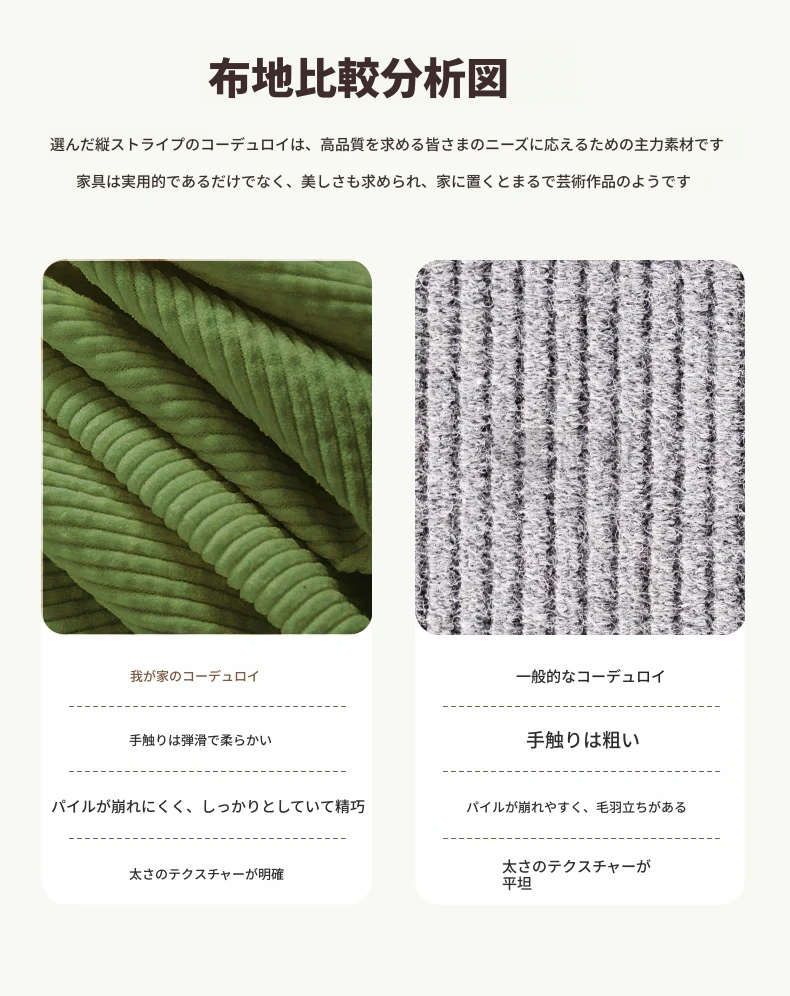 布地比較分析図

選んだ縦ストライプのコーデュロイは、高品質を求める皆さまのニーズに応えるための主力素材です

家具は実用的であるだけでなく、美しさも求められ、家に置くとまるで芸術作品のようです

我が家のコーデュロイ

手触りは弾滑で柔らかい

パイルが崩れにくく、しっかりとしていて精巧

太さのテクスチャーが明確

一般的なコーデュロイ

手触りは粗い

パイルが崩れやすく、毛羽立ちがある

太さのテクスチャーが
平坦